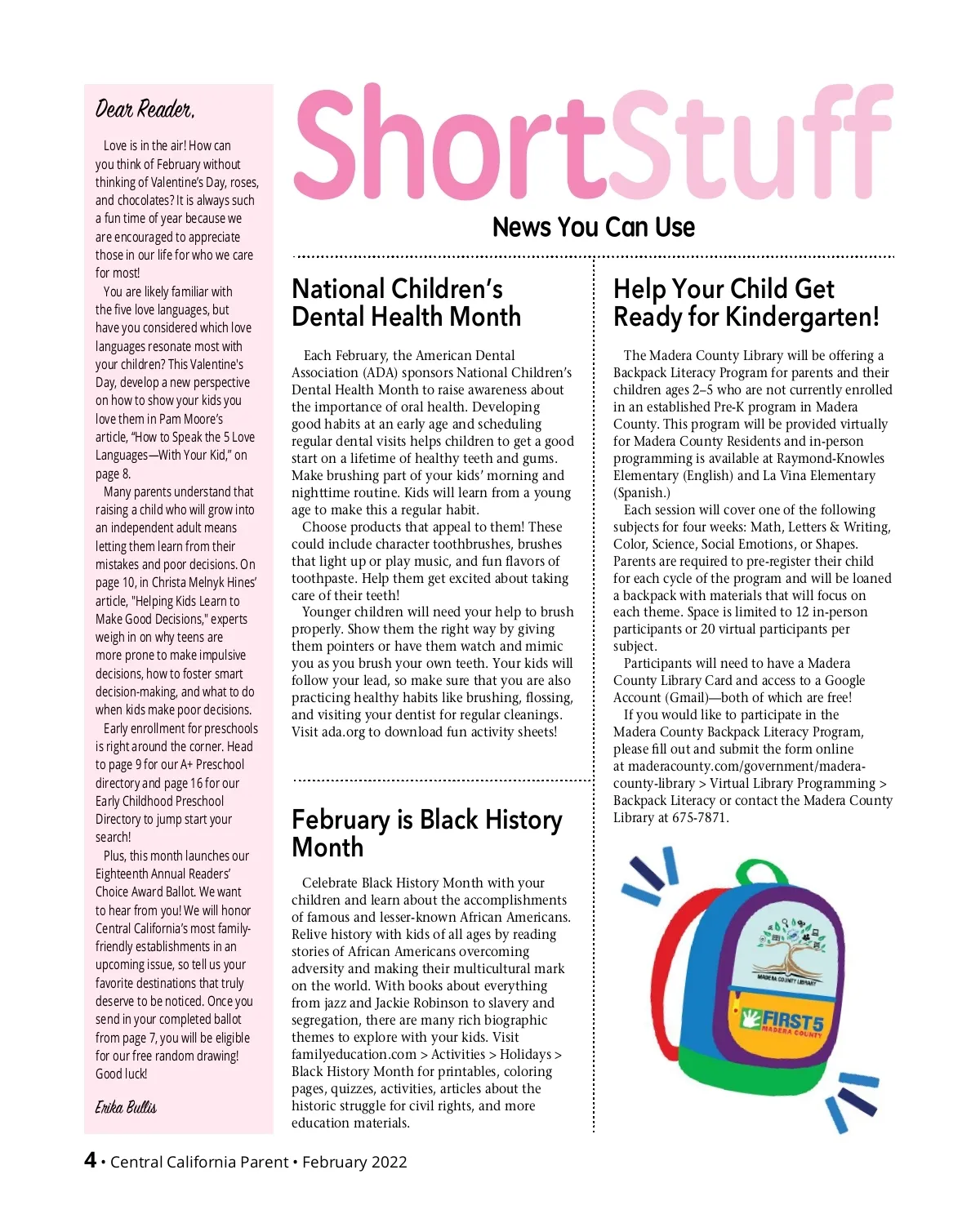 Dear Reader,

Love is in the air! How can you think of February without thinking of Valentine's Day, roses, and chocolates? It is always such a fun time of year because we are encouraged to appreciate those in our life for who we care for most!

You are likely familiar with the five love languages, but have you considered which love languages resonate most with your children? This Valentine's Day, develop a new perspective on how to show your kids you love them in Pam Moore's article, "How to Speak the 5 Love Languages—With Your Kid," on page 8.

Many parents understand that raising a child who will grow into an independent adult means letting them learn from their mistakes and poor decisions. On page 10, in Christa Melnyk Hines' article, "Helping Kids Learn to Make Good Decisions," experts weigh in on why teens are more prone to make impulsive decisions, how to foster smart decision-making, and what to do when kids make poor decisions.

Early enrollment for preschools is right around the corner. Head to page 9 for our A+ Preschool directory and page 16 for our Early Childhood Preschool Directory to jump start your search!

Plus, this month launches our Eighteenth Annual Readers' Choice Award Ballot. We want to hear from you! We will honor Central California's most family-friendly establishments in an upcoming issue, so tell us your favorite destinations that truly deserve to be noticed. Once you send in your completed ballot from page 7, you will be eligible for our free random drawing! Good luck!

Erika Bullis

ShortStuff

News You Can Use

National Children's Dental Health Month

Each February, the American Dental Association (ADA) sponsors National Children's Dental Health Month to raise awareness about the importance of oral health. Developing good habits at an early age and scheduling regular dental visits helps children to get a good start on a lifetime of healthy teeth and gums. Make brushing part of your kids' morning and nighttime routine. Kids will learn from a young age to make this a regular habit.

Choose products that appeal to them! These could include character toothbrushes, brushes that light up or play music, and fun flavors of toothpaste. Help them get excited about taking care of their teeth!

Younger children will need your help to brush properly. Show them the right way by giving them pointers or have them watch and mimic you as you brush your own teeth. Your kids will follow your lead, so make sure that you are also practicing healthy habits like brushing, flossing, and visiting your dentist for regular cleanings. Visit ada.org to download fun activity sheets!

February is Black History Month

Celebrate Black History Month with your children and learn about the accomplishments of famous and lesser-known African Americans. Relive history with kids of all ages by reading stories of African Americans overcoming adversity and making their multicultural mark on the world. With books about everything from jazz and Jackie Robinson to slavery and segregation, there are many rich biographic themes to explore with your kids. Visit familyeducation.com > Activities > Holidays > Black History Month for printables, coloring pages, quizzes, activities, articles about the historic struggle for civil rights, and more education materials.

Help Your Child Get Ready for Kindergarten!

The Madera County Library will be offering a Backpack Literacy Program for parents and their children ages 2–5 who are not currently enrolled in an established Pre-K program in Madera County. This program will be provided virtually for Madera County Residents and in-person programming is available at Raymond-Knowles Elementary (English) and La Vina Elementary (Spanish.)

Each session will cover one of the following subjects for four weeks: Math, Letters & Writing, Color, Science, Social Emotions, or Shapes. Parents are required to pre-register their child for each cycle of the program and will be loaned a backpack with materials that will focus on each theme. Space is limited to 12 in-person participants or 20 virtual participants per subject.

Participants will need to have a Madera County Library Card and access to a Google Account (Gmail)—both of which are free!

If you would like to participate in the Madera County Backpack Literacy Program, please fill out and submit the form online at maderacounty.com/government/madera-county-library > Virtual Library Programming > Backpack Literacy or contact the Madera County Library at 675-7871.

MADERA COUNTY LIBRARY

FIRST 5 MADERA COUNTY

4 • Central California Parent • February 2022